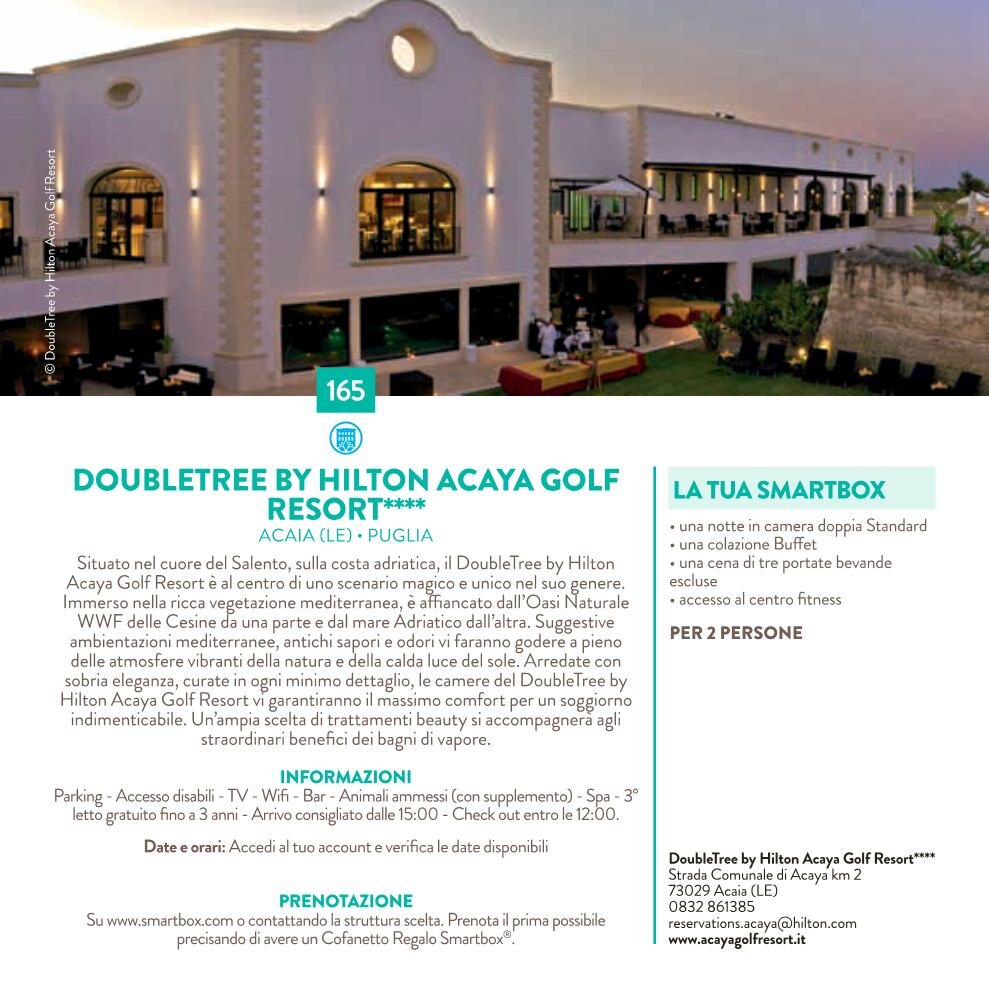 © DoubleTree by Hilton Acaya Golf Resort

165

DOUBLETREE BY HILTON ACAYA GOLF RESORT****
ACAIA (LE) • PUGLIA

Situato nel cuore del Salento, sulla costa adriatica, il DoubleTree by Hilton Acaya Golf Resort è al centro di uno scenario magico e unico nel suo genere. Immerso nella ricca vegetazione mediterranea, è affiancato dall'Oasi Naturale WWF delle Cesine da una parte e dal mare Adriatico dall'altra. Suggestive ambientazioni mediterranee, antichi sapori e odori vi faranno godere a pieno delle atmosfere vibranti della natura e della calda luce del sole. Arredate con sobria eleganza, curate in ogni minimo dettaglio, le camere del DoubleTree by Hilton Acaya Golf Resort vi garantiranno il massimo comfort per un soggiorno indimenticabile. Un'ampia scelta di trattamenti beauty si accompagnerà agli straordinari benefici dei bagni di vapore.

INFORMAZIONI
Parking - Accesso disabili - TV - Wifi - Bar - Animali ammessi (con supplemento) - Spa - 3° letto gratuito fino a 3 anni - Arrivo consigliato dalle 15:00 - Check out entro le 12:00.

Date e orari: Accedi al tuo account e verifica le date disponibili

PRENOTAZIONE
Su www.smartbox.com o contattando la struttura scelta. Prenota il prima possibile precisando di avere un Cofanetto Regalo Smartbox®.

LA TUA SMARTBOX
• una notte in camera doppia Standard
• una colazione Buffet
• una cena di tre portate bevande escluse
• accesso al centro fitness

PER 2 PERSONE

DoubleTree by Hilton Acaya Golf Resort****
Strada Comunale di Acaya km 2
73029 Acaia (LE)
0832 861385
reservations.acaya@hilton.com
www.acayagolfresort.it